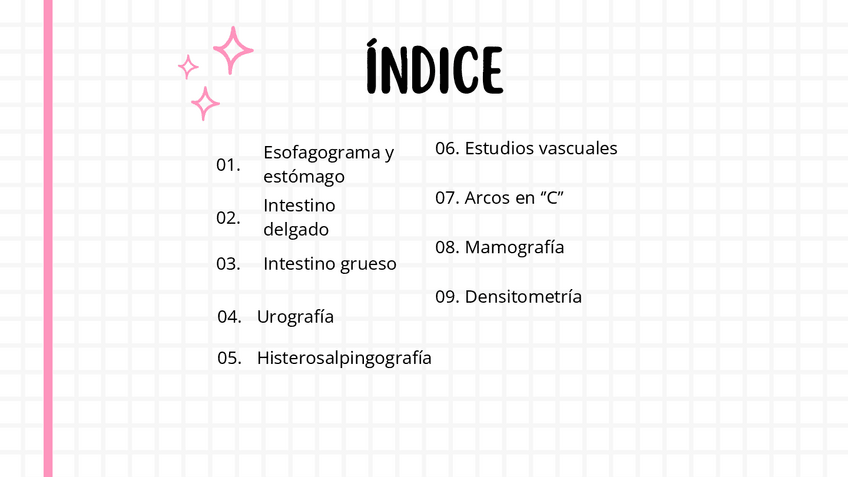 ÍNDICE

01. Esofagograma y estómago

02. Intestino delgado

03. Intestino grueso

04. Urografía

05. Histerosalpingografía

06. Estudios vascuales

07. Arcos en “C”

08. Mamografía

09. Densitometría